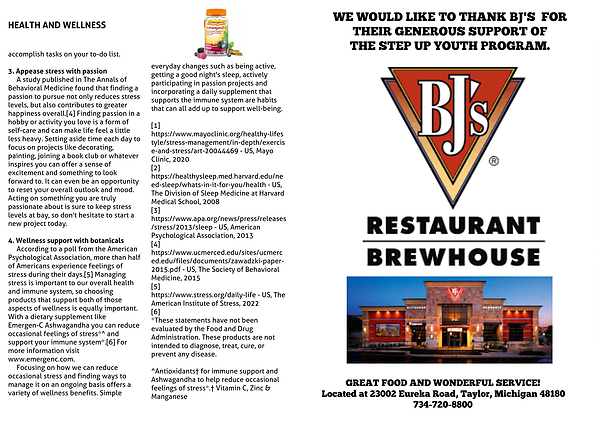 HEALTH AND WELLNESS

accomplish tasks on your to-do list.

3. Appease stress with passion

A study published in The Annals of Behavioral Medicine found that finding a passion to pursue not only reduces stress levels, but also contributes to greater happiness overall.[4] Finding passion in a hobby or activity you love is a form of self-care and can make life feel a little less heavy. Setting aside time each day to focus on projects like decorating, painting, joining a book club or whatever inspires you can offer a sense of excitement and something to look forward to. It can even be an opportunity to reset your overall outlook and mood. Acting on something you are truly passionate about is sure to keep stress levels at bay, so don't hesitate to start a new project today.

4. Wellness support with botanicals

According to a poll from the American Psychological Association, more than half of Americans experience feelings of stress during their days.[5] Managing stress is important to our overall health and immune system, so choosing products that support both of those aspects of wellness is equally important. With a dietary supplement like Emergen-C Ashwagandha you can reduce occasional feelings of stress*^ and support your immune system*.[6] For more information visit www.emergenc.com.

Focusing on how we can reduce occasional stress and finding ways to manage it on an ongoing basis offers a variety of wellness benefits. Simple everyday changes such as being active, getting a good night's sleep, actively participating in passion projects and incorporating a daily supplement that supports the immune system are habits that can all add up to support well-being.

[1]
https://www.mayoclinic.org/healthy-lifestyle/stress-management/in-depth/exercise-and-stress/art-20044469 - US, Mayo Clinic, 2020
[2]
https://healthysleep.med.harvard.edu/need-sleep/whats-in-it-for-you/health - US, The Division of Sleep Medicine at Harvard Medical School, 2008
[3]
https://www.apa.org/news/press/releases/stress/2013/sleep - US, American Psychological Association, 2013
[4]
https://www.ucmerced.edu/sites/ucmerced.edu/files/documents/zawadzki-paper-2015.pdf - US, The Society of Behavioral Medicine, 2015
[5]
https://www.stress.org/daily-life - US, The American Institute of Stress, 2022
[6]
*These statements have not been evaluated by the Food and Drug Administration. These products are not intended to diagnose, treat, cure, or prevent any disease.

^Antioxidants† for immune support and Ashwagandha to help reduce occasional feelings of stress*.† Vitamin C, Zinc & Manganese

WE WOULD LIKE TO THANK BJ'S FOR THEIR GENEROUS SUPPORT OF THE STEP UP YOUTH PROGRAM.

BJ's ®

RESTAURANT
BREWHOUSE

GREAT FOOD AND WONDERFUL SERVICE!
Located at 23002 Eureka Road, Taylor, Michigan 48180
734-720-8800